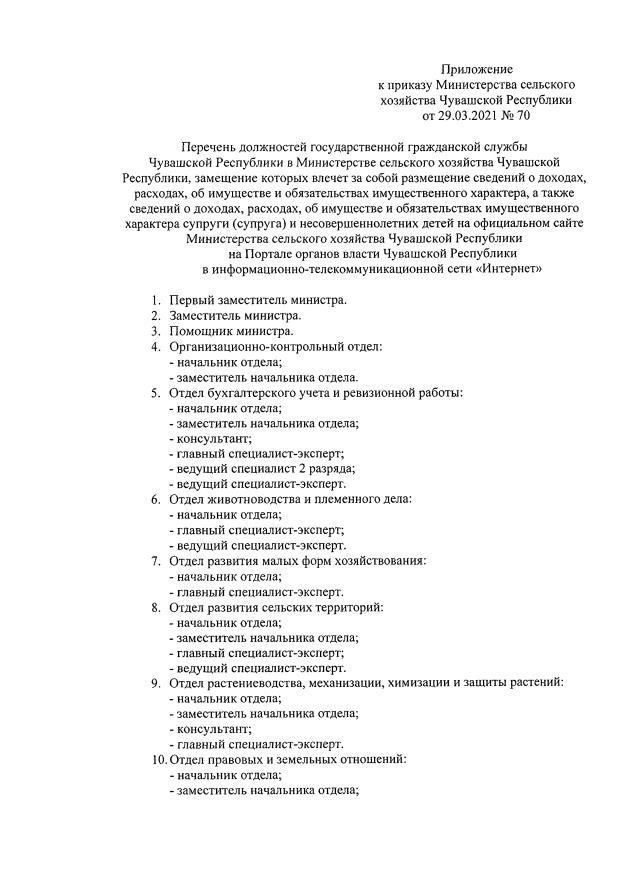 Приложение
к приказу Министерства сельского хозяйства Чувашской Республики
от 29.03.2021 № 70

Перечень должностей государственной гражданской службы Чувашской Республики в Министерстве сельского хозяйства Чувашской Республики, замещение которых влечет за собой размещение сведений о доходах, расходах, об имуществе и обязательствах имущественного характера, а также сведений о доходах, расходах, об имуществе и обязательствах имущественного характера супруги (супруга) и несовершеннолетних детей на официальном сайте Министерства сельского хозяйства Чувашской Республики на Портале органов власти Чувашской Республики в информационно-телекоммуникационной сети «Интернет»

1. Первый заместитель министра.
2. Заместитель министра.
3. Помощник министра.
4. Организационно-контрольный отдел:
- начальник отдела;
- заместитель начальника отдела.
5. Отдел бухгалтерского учета и ревизионной работы:
- начальник отдела;
- заместитель начальника отдела;
- консультант;
- главный специалист-эксперт;
- ведущий специалист 2 разряда;
- ведущий специалист-эксперт.
6. Отдел животноводства и племенного дела:
- начальник отдела;
- главный специалист-эксперт;
- ведущий специалист-эксперт.
7. Отдел развития малых форм хозяйствования:
- начальник отдела;
- главный специалист-эксперт.
8. Отдел развития сельских территорий:
- начальник отдела;
- заместитель начальника отдела;
- главный специалист-эксперт;
- ведущий специалист-эксперт.
9. Отдел растениеводства, механизации, химизации и защиты растений:
- начальник отдела;
- заместитель начальника отдела;
- консультант;
- главный специалист-эксперт.
10. Отдел правовых и земельных отношений:
- начальник отдела;
- заместитель начальника отдела;